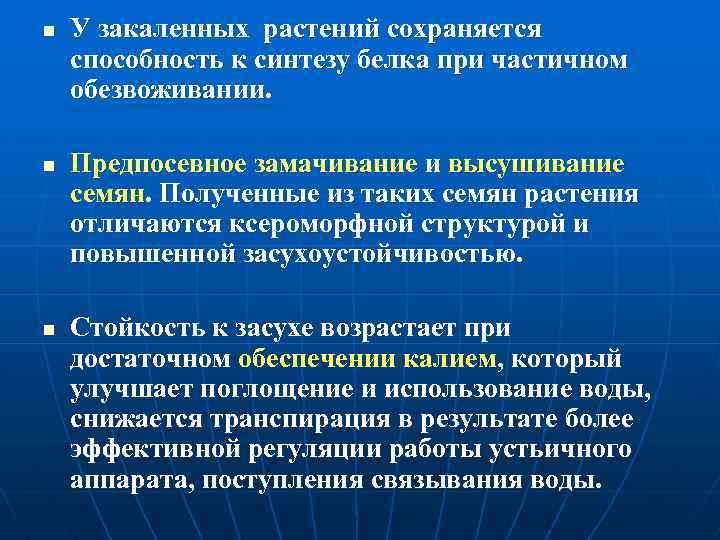 ■ У закаленных растений сохраняется способность к синтезу белка при частичном обезвоживании.

■ Предпосевное замачивание и высушивание семян. Полученные из таких семян растения отличаются ксероморфной структурой и повышенной засухоустойчивостью.

■ Стойкость к засухе возрастает при достаточном обеспечении калием, который улучшает поглощение и использование воды, снижается транспирация в результате более эффективной регуляции работы устьичного аппарата, поступления связывания воды.